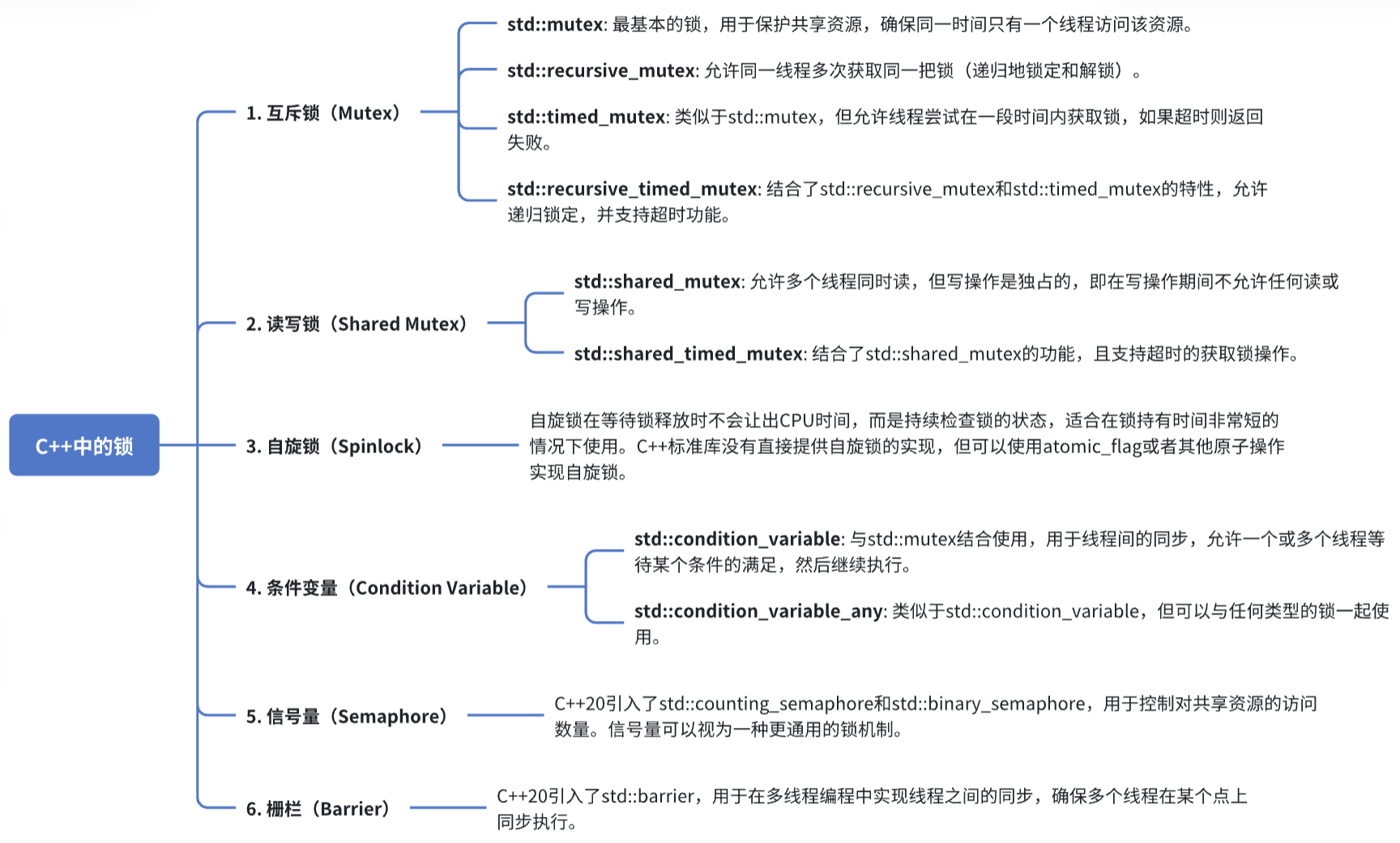 C++中的锁

1. 互斥锁（Mutex）

std::mutex: 最基本的锁，用于保护共享资源，确保同一时间只有一个线程访问该资源。

std::recursive_mutex: 允许同一线程多次获取同一把锁（递归地锁定和解锁）。

std::timed_mutex: 类似于std::mutex，但允许线程尝试在一段时间内获取锁，如果超时则返回失败。

std::recursive_timed_mutex: 结合了std::recursive_mutex和std::timed_mutex的特性，允许递归锁定，并支持超时功能。

2. 读写锁（Shared Mutex）

std::shared_mutex: 允许多个线程同时读，但写操作是独占的，即在写操作期间不允许任何读或写操作。

std::shared_timed_mutex: 结合了std::shared_mutex的功能，且支持超时的获取锁操作。

3. 自旋锁（Spinlock）

自旋锁在等待锁释放时不会让出CPU时间，而是持续检查锁的状态，适合在锁持有时间非常短的情况下使用。C++标准库没有直接提供自旋锁的实现，但可以使用atomic_flag或者其他原子操作实现自旋锁。

4. 条件变量（Condition Variable）

std::condition_variable: 与std::mutex结合使用，用于线程间的同步，允许一个或多个线程等待某个条件的满足，然后继续执行。

std::condition_variable_any: 类似于std::condition_variable，但可以与任何类型的锁一起使用。

5. 信号量（Semaphore）

C++20引入了std::counting_semaphore和std::binary_semaphore，用于控制对共享资源的访问数量。信号量可以视为一种更通用的锁机制。

6. 栅栏（Barrier）

C++20引入了std::barrier，用于在多线程编程中实现线程之间的同步，确保多个线程在某个点上同步执行。